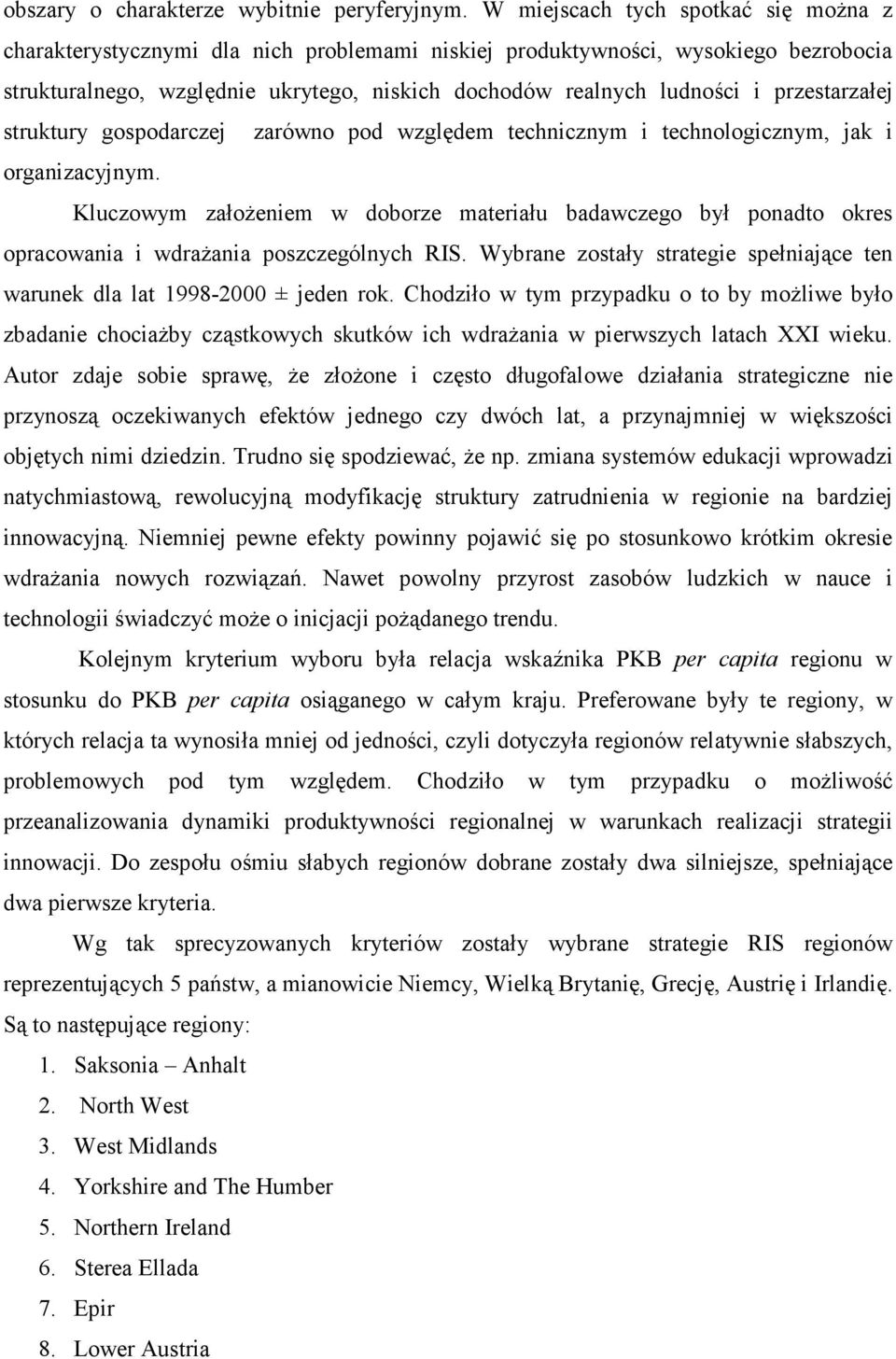 obszary o charakterze wybitnie peryferyjnym. W miejscach tych spotkać się można z charakterystycznymi dla nich problemami niskiej produktywności, wysokiego bezrobocia strukturalnego, względnie ukrytego, niskich dochodów realnych ludności i przestarzałej struktury gospodarczej zarówno pod względem technicznym i technologicznym, jak i organizacyjnym.

Kluczowym założeniem w doborze materiału badawczego był ponadto okres opracowania i wdrażania poszczególnych RIS. Wybrane zostały strategie spełniające ten warunek dla lat 1998-2000 ± jeden rok. Chodziło w tym przypadku o to by możliwe było zbadanie chociażby cząstkowych skutków ich wdrażania w pierwszych latach XXI wieku. Autor zdaje sobie sprawę, że złożone i często długofalowe działania strategiczne nie przynoszą oczekiwanych efektów jednego czy dwóch lat, a przynajmniej w większości objętych nimi dziedzin. Trudno się spodziewać, że np. zmiana systemów edukacji wprowadzi natychmiastową, rewolucyjną modyfikację struktury zatrudnienia w regionie na bardziej innowacyjną. Niemniej pewne efekty powinny pojawić się po stosunkowo krótkim okresie wdrażania nowych rozwiązań. Nawet powolny przyrost zasobów ludzkich w nauce i technologii świadczyć może o inicjacji pożądanego trendu.

Kolejnym kryterium wyboru była relacja wskaźnika PKB per capita regionu w stosunku do PKB per capita osiąganego w całym kraju. Preferowane były te regiony, w których relacja ta wynosiła mniej od jedności, czyli dotyczyła regionów relatywnie słabszych, problemowych pod tym względem. Chodziło w tym przypadku o możliwość przeanalizowania dynamiki produktywności regionalnej w warunkach realizacji strategii innowacji. Do zespołu ośmiu słabych regionów dobrane zostały dwa silniejsze, spełniające dwa pierwsze kryteria.

Wg tak sprecyzowanych kryteriów zostały wybrane strategie RIS regionów reprezentujących 5 państw, a mianowicie Niemcy, Wielką Brytanię, Grecję, Austrię i Irlandię. Są to następujące regiony:

1. Saksonia – Anhalt
2. North West
3. West Midlands
4. Yorkshire and The Humber
5. Northern Ireland
6. Sterea Ellada
7. Epir
8. Lower Austria